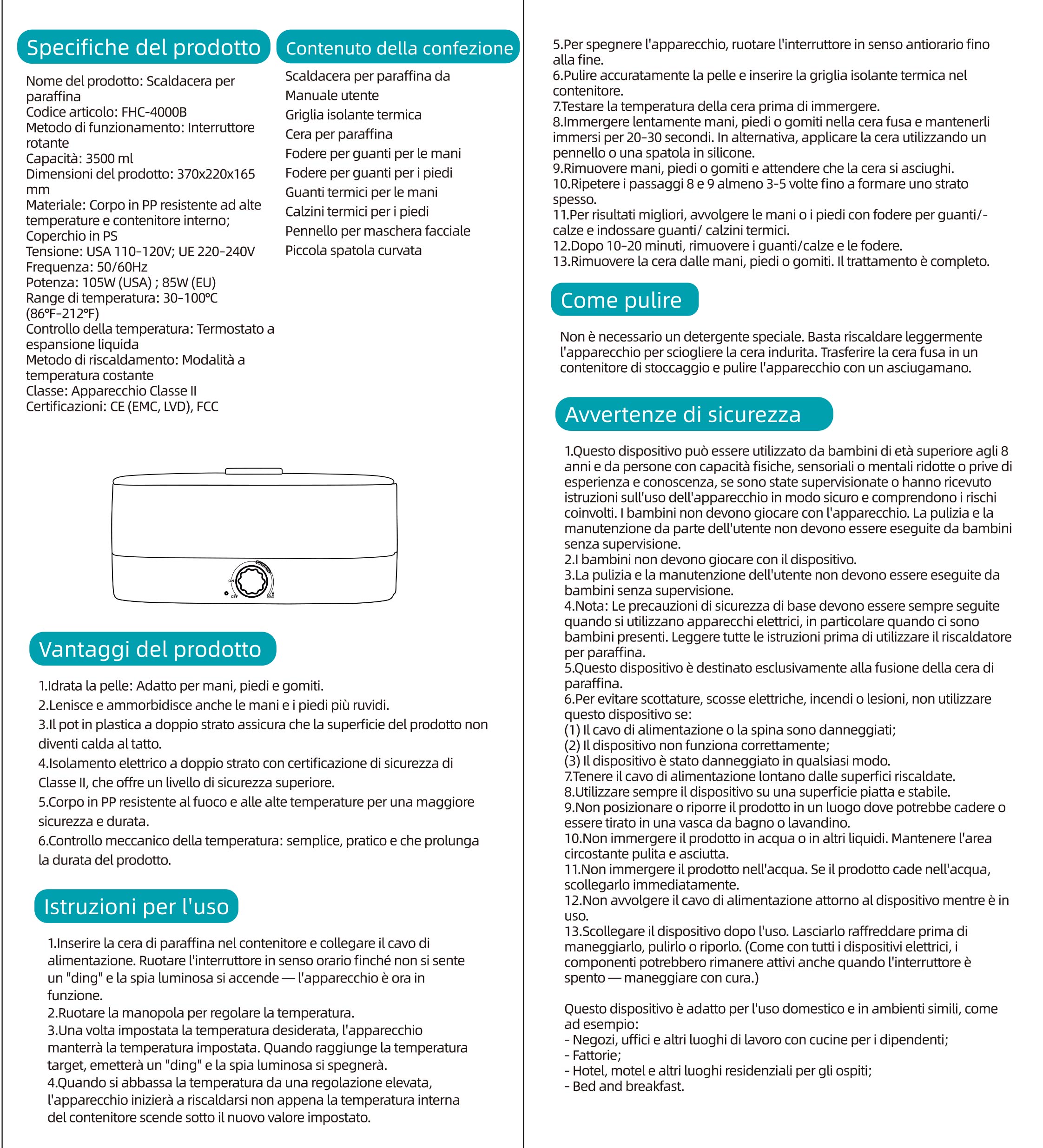 Specifiche del prodotto

Nome del prodotto: Scaldacera per paraffina
Codice articolo: FHC-4000B
Metodo di funzionamento: Interruttore rotante
Capacità: 3500 ml
Dimensioni del prodotto: 370x220x165 mm
Materiale: Corpo in PP resistente ad alte temperature e contenitore interno; Coperchio in PS
Tensione: USA 110-120V; UE 220-240V
Frequenza: 50/60Hz
Potenza: 105W (USA) ; 85W (EU)
Range di temperatura: 30-100℃ (86℉-212℉)
Controllo della temperatura: Termostato a espansione liquida
Metodo di riscaldamento: Modalità a temperatura costante
Classe: Apparecchio Classe II
Certificazioni: CE (EMC, LVD), FCC

Contenuto della confezione

Scaldacera per paraffina da
Manuale utente
Griglia isolante termica
Cera per paraffina
Fodere per guanti per le mani
Fodere per guanti per i piedi
Guanti termici per le mani
Calzini termici per i piedi
Pennello per maschera facciale
Piccola spatola curvata

ON
OFF
MAX

Vantaggi del prodotto

1.Idrata la pelle: Adatto per mani, piedi e gomiti.
2.Lenisce e ammorbidisce anche le mani e i piedi più ruvidi.
3.Il pot in plastica a doppio strato assicura che la superficie del prodotto non diventi calda al tatto.
4.Isolamento elettrico a doppio strato con certificazione di sicurezza di Classe II, che offre un livello di sicurezza superiore.
5.Corpo in PP resistente al fuoco e alle alte temperature per una maggiore sicurezza e durata.
6.Controllo meccanico della temperatura: semplice, pratico e che prolunga la durata del prodotto.

Istruzioni per l'uso

1.Inserire la cera di paraffina nel contenitore e collegare il cavo di alimentazione. Ruotare l'interruttore in senso orario finché non si sente un "ding" e la spia luminosa si accende — l'apparecchio è ora in funzione.
2.Ruotare la manopola per regolare la temperatura.
3.Una volta impostata la temperatura desiderata, l'apparecchio manterrà la temperatura impostata. Quando raggiunge la temperatura target, emetterà un "ding" e la spia luminosa si spegnerà.
4.Quando si abbassa la temperatura da una regolazione elevata, l'apparecchio inizierà a riscaldarsi non appena la temperatura interna del contenitore scende sotto il nuovo valore impostato.
5.Per spegnere l'apparecchio, ruotare l'interruttore in senso antiorario fino alla fine.
6.Pulire accuratamente la pelle e inserire la griglia isolante termica nel contenitore.
7.Testare la temperatura della cera prima di immergere.
8.Immergere lentamente mani, piedi o gomiti nella cera fusa e mantenerli immersi per 20-30 secondi. In alternativa, applicare la cera utilizzando un pennello o una spatola in silicone.
9.Rimuovere mani, piedi o gomiti e attendere che la cera si asciughi.
10.Ripetere i passaggi 8 e 9 almeno 3-5 volte fino a formare uno strato spesso.
11.Per risultati migliori, avvolgere le mani o i piedi con fodere per guanti/-calze e indossare guanti/ calzini termici.
12.Dopo 10-20 minuti, rimuovere i guanti/calze e le fodere.
13.Rimuovere la cera dalle mani, piedi o gomiti. Il trattamento è completo.

Come pulire

Non è necessario un detergente speciale. Basta riscaldare leggermente l'apparecchio per sciogliere la cera indurita. Trasferire la cera fusa in un contenitore di stoccaggio e pulire l'apparecchio con un asciugamano.

Avvertenze di sicurezza

1.Questo dispositivo può essere utilizzato da bambini di età superiore agli 8 anni e da persone con capacità fisiche, sensoriali o mentali ridotte o prive di esperienza e conoscenza, se sono state supervisionate o hanno ricevuto istruzioni sull'uso dell'apparecchio in modo sicuro e comprendono i rischi coinvolti. I bambini non devono giocare con l'apparecchio. La pulizia e la manutenzione da parte dell'utente non devono essere eseguite da bambini senza supervisione.
2.I bambini non devono giocare con il dispositivo.
3.La pulizia e la manutenzione dell'utente non devono essere eseguite da bambini senza supervisione.
4.Nota: Le precauzioni di sicurezza di base devono essere sempre seguite quando si utilizzano apparecchi elettrici, in particolare quando ci sono bambini presenti. Leggere tutte le istruzioni prima di utilizzare il riscaldatore per paraffina.
5.Questo dispositivo è destinato esclusivamente alla fusione della cera di paraffina.
6.Per evitare scottature, scosse elettriche, incendi o lesioni, non utilizzare questo dispositivo se:
(1) Il cavo di alimentazione o la spina sono danneggiati;
(2) Il dispositivo non funziona correttamente;
(3) Il dispositivo è stato danneggiato in qualsiasi modo.
7.Tenere il cavo di alimentazione lontano dalle superfici riscaldate.
8.Utilizzare sempre il dispositivo su una superficie piatta e stabile.
9.Non posizionare o riporre il prodotto in un luogo dove potrebbe cadere o essere tirato in una vasca da bagno o lavandino.
10.Non immergere il prodotto in acqua o in altri liquidi. Mantenere l'area circostante pulita e asciutta.
11.Non immergere il prodotto nell'acqua. Se il prodotto cade nell'acqua, scollegarlo immediatamente.
12.Non avvolgere il cavo di alimentazione attorno al dispositivo mentre è in uso.
13.Scollegare il dispositivo dopo l'uso. Lasciarlo raffreddare prima di maneggiarlo, pulirlo o riporlo. (Come con tutti i dispositivi elettrici, i componenti potrebbero rimanere attivi anche quando l'interruttore è spento — maneggiare con cura.)

Questo dispositivo è adatto per l'uso domestico e in ambienti simili, come ad esempio:
- Negozi, uffici e altri luoghi di lavoro con cucine per i dipendenti;
- Fattorie;
- Hotel, motel e altri luoghi residenziali per gli ospiti;
- Bed and breakfast.